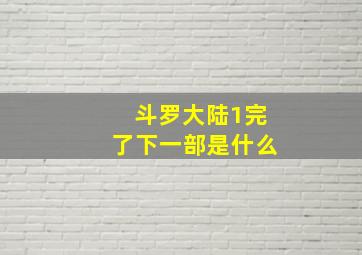 斗罗大陆1完了下一部是什么